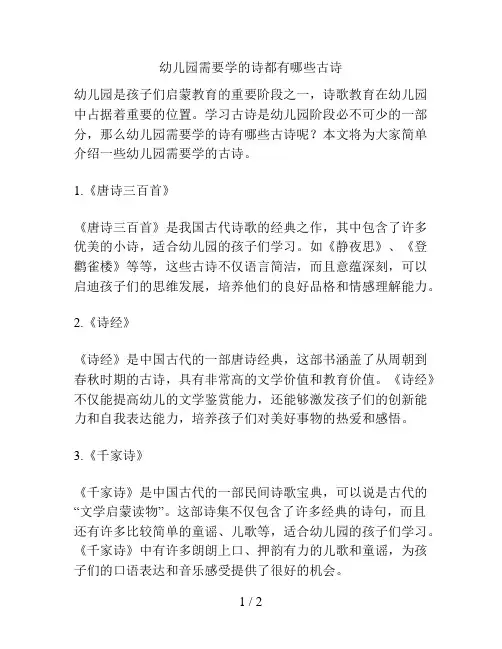 幼儿园需要学的诗都有哪些古诗

幼儿园是孩子们启蒙教育的重要阶段之一，诗歌教育在幼儿园中占据着重要的位置。学习古诗是幼儿园阶段必不可少的一部分，那么幼儿园需要学的诗有哪些古诗呢？本文将为大家简单介绍一些幼儿园需要学的古诗。

1.《唐诗三百首》

《唐诗三百首》是我国古代诗歌的经典之作，其中包含了许多优美的小诗，适合幼儿园的孩子们学习。如《静夜思》、《登鹳雀楼》等等，这些古诗不仅语言简洁，而且意蕴深刻，可以启迪孩子们的思维发展，培养他们的良好品格和情感理解能力。

2.《诗经》

《诗经》是中国古代的一部唐诗经典，这部书涵盖了从周朝到春秋时期的古诗，具有非常高的文学价值和教育价值。《诗经》不仅能提高幼儿的文学鉴赏能力，还能够激发孩子们的创新能力和自我表达能力，培养孩子们对美好事物的热爱和感悟。

3.《千家诗》

《千家诗》是中国古代的一部民间诗歌宝典，可以说是古代的“文学启蒙读物”。这部诗集不仅包含了许多经典的诗句，而且还有许多比较简单的童谣、儿歌等，适合幼儿园的孩子们学习。《千家诗》中有许多朗朗上口、押韵有力的儿歌和童谣，为孩子们的口语表达和音乐感受提供了很好的机会。

1 / 2